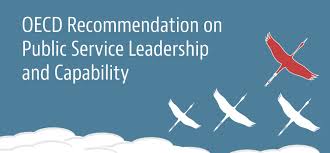 OECD Recommendation on Public Service Leadership and Capability